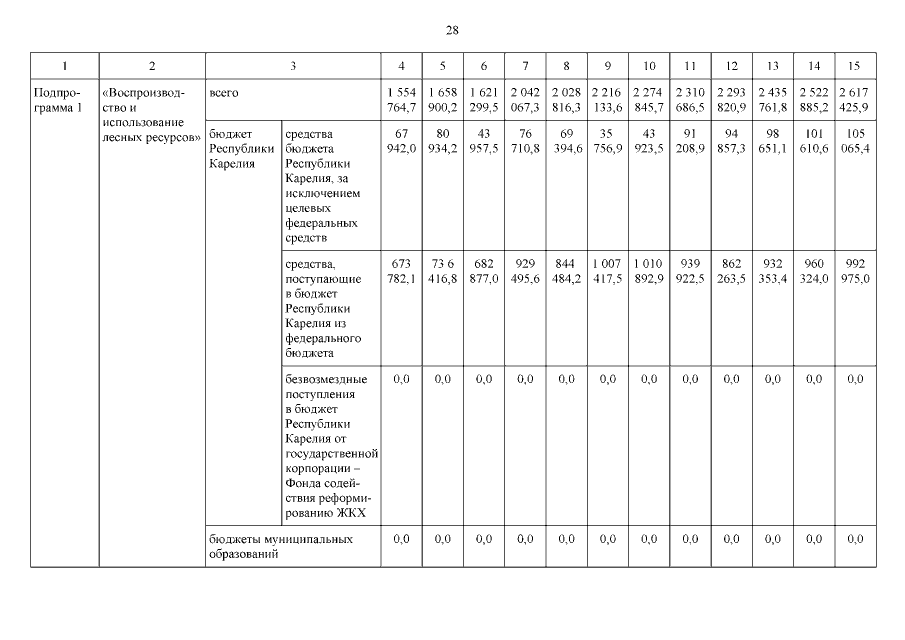 28

| 1 | 2 | 3 | | 4 | 5 | 6 | 7 | 8 | 9 | 10 | 11 | 12 | 13 | 14 | 15 |
|---|---|---|---|---|---|---|---|---|---|---|---|---|---|---|---|
| Подпрограмма 1 | «Воспроизводство и использование лесных ресурсов» | всего | | 1 554 764,7 | 1 658 900,2 | 1 621 299,5 | 2 042 067,3 | 2 028 816,3 | 2 216 133,6 | 2 274 845,7 | 2 310 686,5 | 2 293 820,9 | 2 435 761,8 | 2 522 885,2 | 2 617 425,9 |
| | | бюджет Республики Карелия | средства бюджета Республики Карелия, за исключением целевых федеральных средств | 67 942,0 | 80 934,2 | 43 957,5 | 76 710,8 | 69 394,6 | 35 756,9 | 43 923,5 | 91 208,9 | 94 857,3 | 98 651,1 | 101 610,6 | 105 065,4 |
| | | | средства, поступающие в бюджет Республики Карелия из федерального бюджета | 673 782,1 | 73 6 416,8 | 682 877,0 | 929 495,6 | 844 484,2 | 1 007 417,5 | 1 010 892,9 | 939 922,5 | 862 263,5 | 932 353,4 | 960 324,0 | 992 975,0 |
| | | | безвозмездные поступления в бюджет Республики Карелия от государственной корпорации – Фонда содействия реформированию ЖКХ | 0,0 | 0,0 | 0,0 | 0,0 | 0,0 | 0,0 | 0,0 | 0,0 | 0,0 | 0,0 | 0,0 | 0,0 |
| | | бюджеты муниципальных образований | | 0,0 | 0,0 | 0,0 | 0,0 | 0,0 | 0,0 | 0,0 | 0,0 | 0,0 | 0,0 | 0,0 | 0,0 |